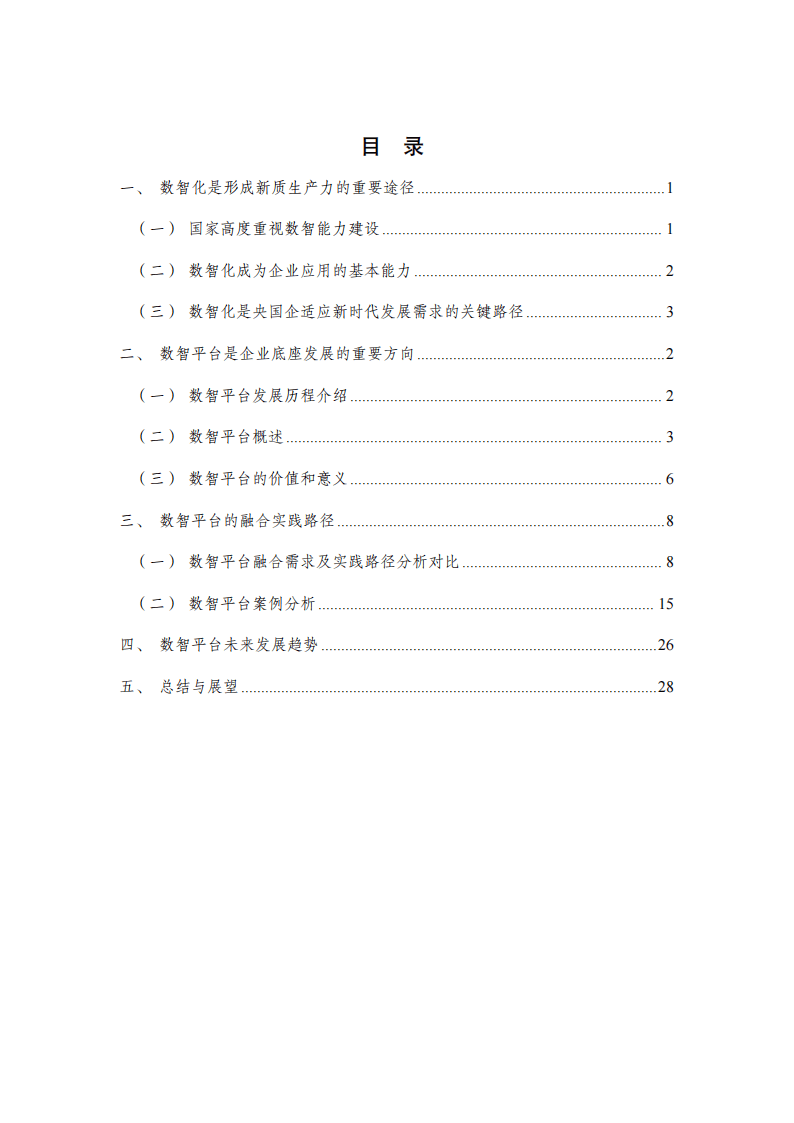 目 录

一、 数智化是形成新质生产力的重要途径 ........ 1

（一） 国家高度重视数智能力建设 ........ 1

（二） 数智化成为企业应用的基本能力 ........ 2

（三） 数智化是央国企适应新时代发展需求的关键路径 ........ 3

二、 数智平台是企业底座发展的重要方向 ........ 2

（一） 数智平台发展历程介绍 ........ 2

（二） 数智平台概述 ........ 3

（三） 数智平台的价值和意义 ........ 6

三、 数智平台的融合实践路径 ........ 8

（一） 数智平台融合需求及实践路径分析对比 ........ 8

（二） 数智平台案例分析 ........ 15

四、 数智平台未来发展趋势 ........ 26

五、 总结与展望 ........ 28